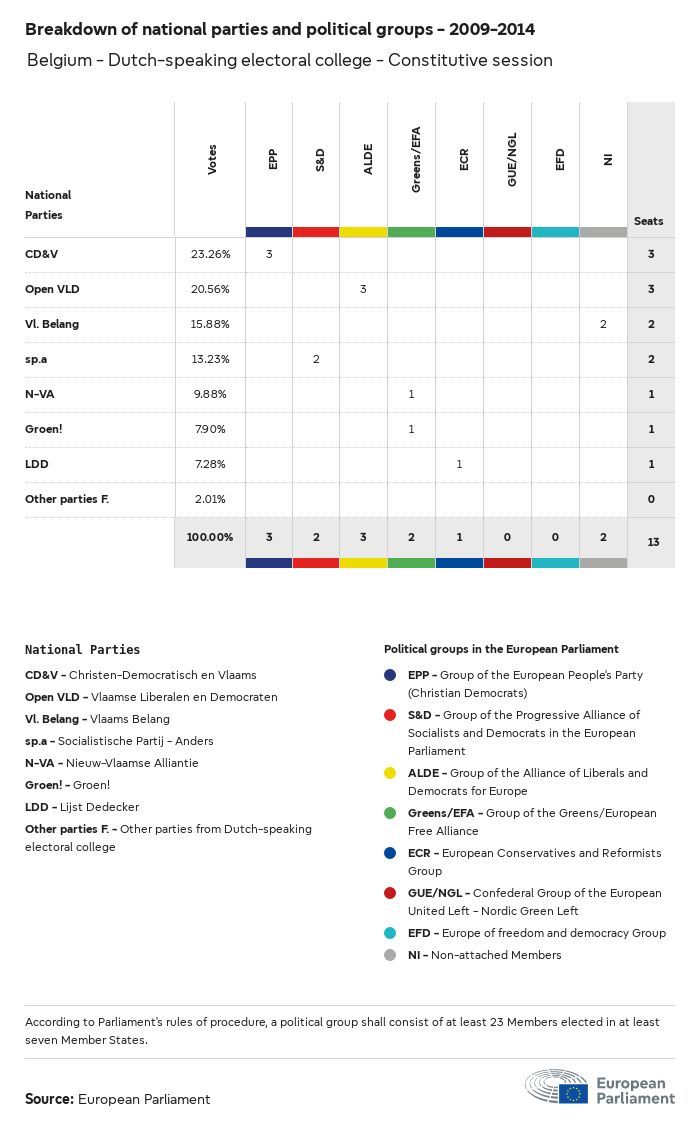 Breakdown of national parties and political groups - 2009-2014

Belgium - Dutch-speaking electoral college - Constitutive session

| National Parties | Votes | EPP | S&D | ALDE | Greens/EFA | ECR | GUE/NGL | EFD | NI | Seats |
|---|---|---|---|---|---|---|---|---|---|---|
| CD&V | 23.26% | 3 | | | | | | | | 3 |
| Open VLD | 20.56% | | | 3 | | | | | | 3 |
| Vl. Belang | 15.88% | | | | | | | | 2 | 2 |
| sp.a | 13.23% | | 2 | | | | | | | 2 |
| N-VA | 9.88% | | | | 1 | | | | | 1 |
| Groen! | 7.90% | | | | 1 | | | | | 1 |
| LDD | 7.28% | | | | | 1 | | | | 1 |
| Other parties F. | 2.01% | | | | | | | | | 0 |
| | 100.00% | 3 | 2 | 3 | 2 | 1 | 0 | 0 | 2 | 13 |

National Parties

CD&V - Christen-Democratisch en Vlaams
Open VLD - Vlaamse Liberalen en Democraten
Vl. Belang - Vlaams Belang
sp.a - Socialistische Partij - Anders
N-VA - Nieuw-Vlaamse Alliantie
Groen! - Groen!
LDD - Lijst Dedecker
Other parties F. - Other parties from Dutch-speaking electoral college

Political groups in the European Parliament

EPP - Group of the European People's Party (Christian Democrats)
S&D - Group of the Progressive Alliance of Socialists and Democrats in the European Parliament
ALDE - Group of the Alliance of Liberals and Democrats for Europe
Greens/EFA - Group of the Greens/European Free Alliance
ECR - European Conservatives and Reformists Group
GUE/NGL - Confederal Group of the European United Left - Nordic Green Left
EFD - Europe of freedom and democracy Group
NI - Non-attached Members

According to Parliament's rules of procedure, a political group shall consist of at least 23 Members elected in at least seven Member States.

Source: European Parliament

European Parliament